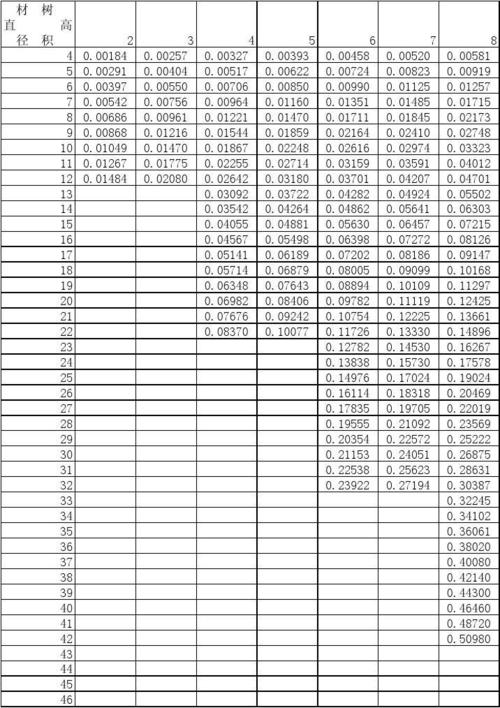 | 材 树 直 高 径 积 | 2 | 3 | 4 | 5 | 6 | 7 | 8 |
|---|---|---|---|---|---|---|---|
| 4 | 0.00184 | 0.00257 | 0.00327 | 0.00393 | 0.00458 | 0.00520 | 0.00581 |
| 5 | 0.00291 | 0.00404 | 0.00517 | 0.00622 | 0.00724 | 0.00823 | 0.00919 |
| 6 | 0.00397 | 0.00550 | 0.00706 | 0.00850 | 0.00990 | 0.01125 | 0.01257 |
| 7 | 0.00542 | 0.00756 | 0.00964 | 0.01160 | 0.01351 | 0.01485 | 0.01715 |
| 8 | 0.00686 | 0.00961 | 0.01221 | 0.01470 | 0.01711 | 0.01845 | 0.02173 |
| 9 | 0.00868 | 0.01216 | 0.01544 | 0.01859 | 0.02164 | 0.02410 | 0.02748 |
| 10 | 0.01049 | 0.01470 | 0.01867 | 0.02248 | 0.02616 | 0.02974 | 0.03323 |
| 11 | 0.01267 | 0.01775 | 0.02255 | 0.02714 | 0.03159 | 0.03591 | 0.04012 |
| 12 | 0.01484 | 0.02080 | 0.02642 | 0.03180 | 0.03701 | 0.04207 | 0.04701 |
| 13 | | | 0.03092 | 0.03722 | 0.04282 | 0.04924 | 0.05502 |
| 14 | | | 0.03542 | 0.04264 | 0.04862 | 0.05641 | 0.06303 |
| 15 | | | 0.04055 | 0.04881 | 0.05630 | 0.06457 | 0.07215 |
| 16 | | | 0.04567 | 0.05498 | 0.06398 | 0.07272 | 0.08126 |
| 17 | | | 0.05141 | 0.06189 | 0.07202 | 0.08186 | 0.09147 |
| 18 | | | 0.05714 | 0.06879 | 0.08005 | 0.09099 | 0.10168 |
| 19 | | | 0.06348 | 0.07643 | 0.08894 | 0.10109 | 0.11297 |
| 20 | | | 0.06982 | 0.08406 | 0.09782 | 0.11119 | 0.12425 |
| 21 | | | 0.07676 | 0.09242 | 0.10754 | 0.12225 | 0.13661 |
| 22 | | | 0.08370 | 0.10077 | 0.11726 | 0.13330 | 0.14896 |
| 23 | | | | | 0.12782 | 0.14530 | 0.16267 |
| 24 | | | | | 0.13838 | 0.15730 | 0.17578 |
| 25 | | | | | 0.14976 | 0.17024 | 0.19024 |
| 26 | | | | | 0.16114 | 0.18318 | 0.20469 |
| 27 | | | | | 0.17835 | 0.19705 | 0.22019 |
| 28 | | | | | 0.19555 | 0.21092 | 0.23569 |
| 29 | | | | | 0.20354 | 0.22572 | 0.25222 |
| 30 | | | | | 0.21153 | 0.24051 | 0.26875 |
| 31 | | | | | 0.22538 | 0.25623 | 0.28631 |
| 32 | | | | | 0.23922 | 0.27194 | 0.30387 |
| 33 | | | | | | | 0.32245 |
| 34 | | | | | | | 0.34102 |
| 35 | | | | | | | 0.36061 |
| 36 | | | | | | | 0.38020 |
| 37 | | | | | | | 0.40080 |
| 38 | | | | | | | 0.42140 |
| 39 | | | | | | | 0.44300 |
| 40 | | | | | | | 0.46460 |
| 41 | | | | | | | 0.48720 |
| 42 | | | | | | | 0.50980 |
| 43 | | | | | | | |
| 44 | | | | | | | |
| 45 | | | | | | | |
| 46 | | | | | | | |